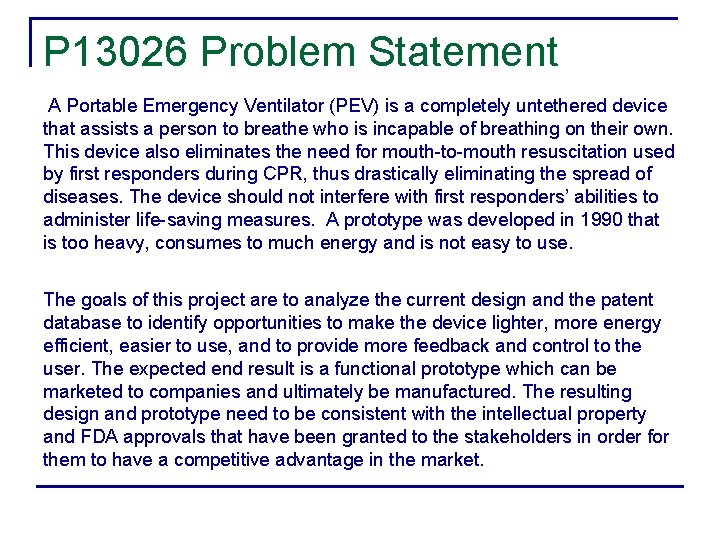 P13026 Problem Statement

A Portable Emergency Ventilator (PEV) is a completely untethered device that assists a person to breathe who is incapable of breathing on their own. This device also eliminates the need for mouth-to-mouth resuscitation used by first responders during CPR, thus drastically eliminating the spread of diseases. The device should not interfere with first responders' abilities to administer life-saving measures. A prototype was developed in 1990 that is too heavy, consumes to much energy and is not easy to use.

The goals of this project are to analyze the current design and the patent database to identify opportunities to make the device lighter, more energy efficient, easier to use, and to provide more feedback and control to the user. The expected end result is a functional prototype which can be marketed to companies and ultimately be manufactured. The resulting design and prototype need to be consistent with the intellectual property and FDA approvals that have been granted to the stakeholders in order for them to have a competitive advantage in the market.